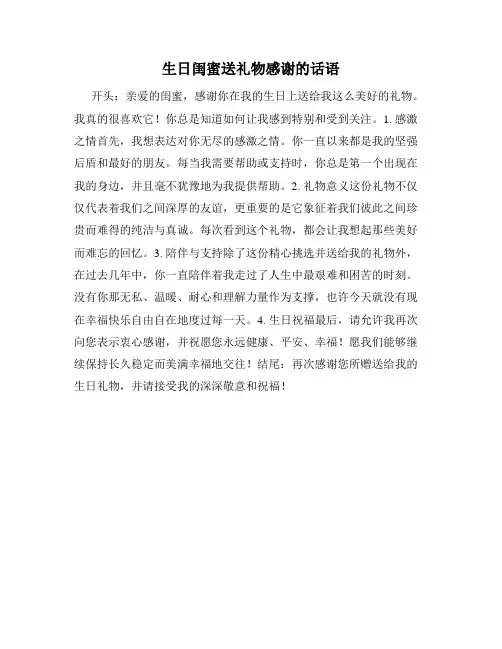 生日闺蜜送礼物感谢的话语

开头：亲爱的闺蜜，感谢你在我的生日上送给我这么美好的礼物。我真的很喜欢它！你总是知道如何让我感到特别和受到关注。1. 感激之情首先，我想表达对你无尽的感激之情。你一直以来都是我的坚强后盾和最好的朋友。每当我需要帮助或支持时，你总是第一个出现在我的身边，并且毫不犹豫地为我提供帮助。2. 礼物意义这份礼物不仅仅代表着我们之间深厚的友谊，更重要的是它象征着我们彼此之间珍贵而难得的纯洁与真诚。每次看到这个礼物，都会让我想起那些美好而难忘的回忆。3. 陪伴与支持除了这份精心挑选并送给我的礼物外，在过去几年中，你一直陪伴着我走过了人生中最艰难和困苦的时刻。没有你那无私、温暖、耐心和理解力量作为支撑，也许今天就没有现在幸福快乐自由自在地度过每一天。4. 生日祝福最后，请允许我再次向您表示衷心感谢，并祝愿您永远健康、平安、幸福！愿我们能够继续保持长久稳定而美满幸福地交往！结尾：再次感谢您所赠送给我的生日礼物，并请接受我的深深敬意和祝福！